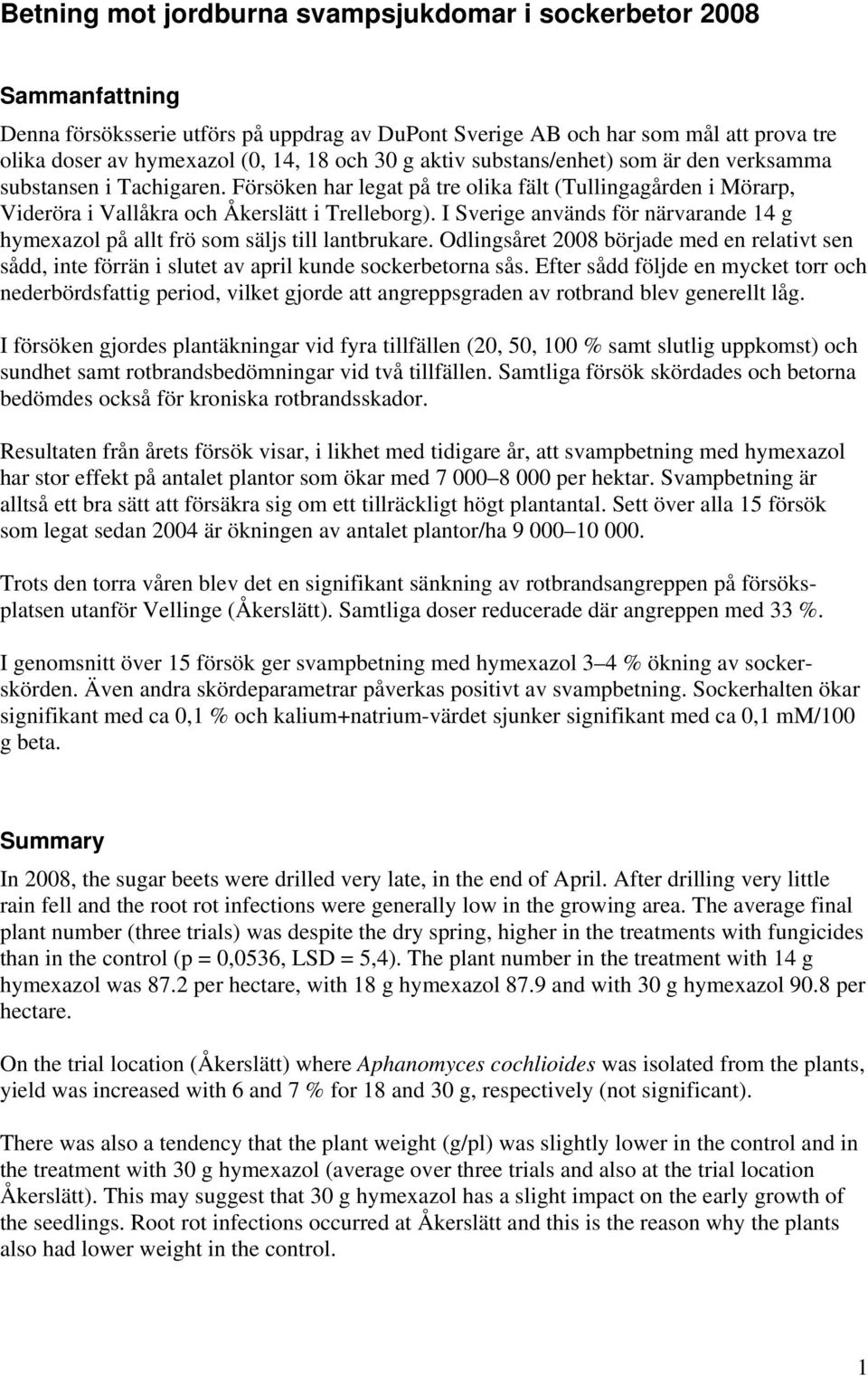 Betning mot jordburna svampsjukdomar i sockerbetor 2008

Sammanfattning

Denna försöksserie utförs på uppdrag av DuPont Sverige AB och har som mål att prova tre olika doser av hymexazol (0, 14, 18 och 30 g aktiv substans/enhet) som är den verksamma substansen i Tachigaren. Försöken har legat på tre olika fält (Tullingagården i Mörarp, Videröra i Vallåkra och Åkerslätt i Trelleborg). I Sverige används för närvarande 14 g hymexazol på allt frö som säljs till lantbrukare. Odlingsåret 2008 började med en relativt sen sådd, inte förrän i slutet av april kunde sockerbetorna sås. Efter sådd följde en mycket torr och nederbördsfattig period, vilket gjorde att angreppsgraden av rotbrand blev generellt låg.

I försöken gjordes plantäkningar vid fyra tillfällen (20, 50, 100 % samt slutlig uppkomst) och sundhet samt rotbrandsbedömningar vid två tillfällen. Samtliga försök skördades och betorna bedömdes också för kroniska rotbrandsskador.

Resultaten från årets försök visar, i likhet med tidigare år, att svampbetning med hymexazol har stor effekt på antalet plantor som ökar med 7 000–8 000 per hektar. Svampbetning är alltså ett bra sätt att försäkra sig om ett tillräckligt högt plantantal. Sett över alla 15 försök som legat sedan 2004 är ökningen av antalet plantor/ha 9 000–10 000.

Trots den torra våren blev det en signifikant sänkning av rotbrandsangreppen på försöksplatsen utanför Vellinge (Åkerslätt). Samtliga doser reducerade där angreppen med 33 %.

I genomsnitt över 15 försök ger svampbetning med hymexazol 3–4 % ökning av sockerskörden. Även andra skördeparametrar påverkas positivt av svampbetning. Sockerhalten ökar signifikant med ca 0,1 % och kalium+natrium-värdet sjunker signifikant med ca 0,1 mM/100 g beta.

Summary

In 2008, the sugar beets were drilled very late, in the end of April. After drilling very little rain fell and the root rot infections were generally low in the growing area. The average final plant number (three trials) was despite the dry spring, higher in the treatments with fungicides than in the control (p = 0,0536, LSD = 5,4). The plant number in the treatment with 14 g hymexazol was 87.2 per hectare, with 18 g hymexazol 87.9 and with 30 g hymexazol 90.8 per hectare.

On the trial location (Åkerslätt) where Aphanomyces cochlioides was isolated from the plants, yield was increased with 6 and 7 % for 18 and 30 g, respectively (not significant).

There was also a tendency that the plant weight (g/pl) was slightly lower in the control and in the treatment with 30 g hymexazol (average over three trials and also at the trial location Åkerslätt). This may suggest that 30 g hymexazol has a slight impact on the early growth of the seedlings. Root rot infections occurred at Åkerslätt and this is the reason why the plants also had lower weight in the control.

1